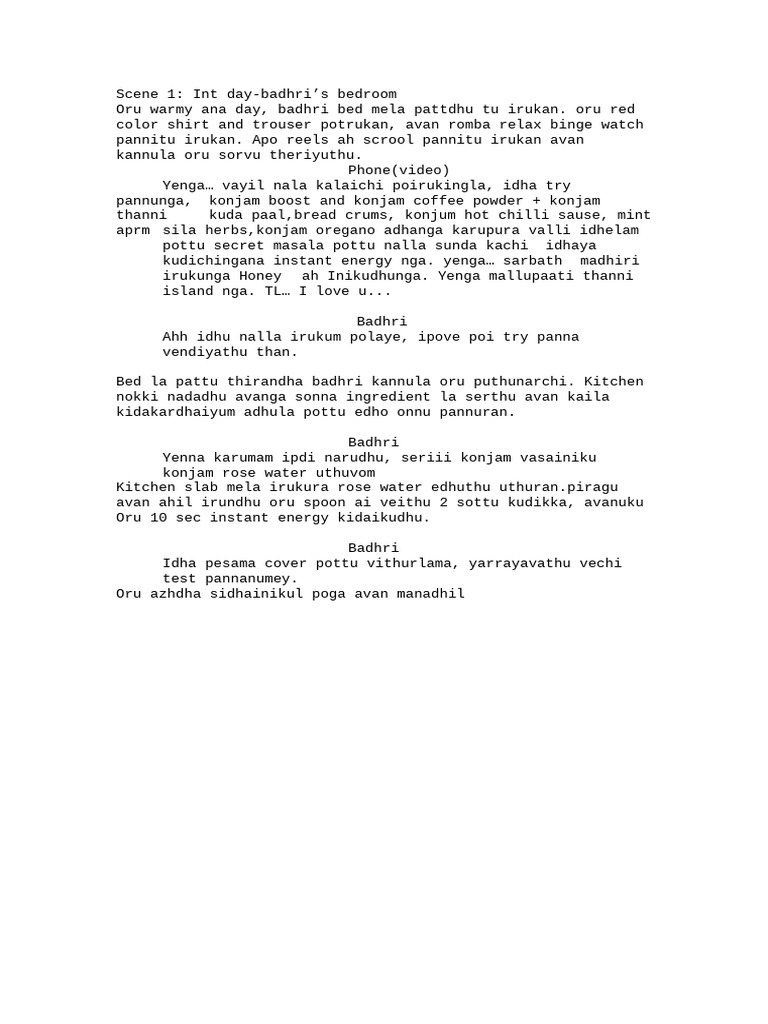 Scene 1: Int day-badhri's bedroom
Oru warmy ana day, badhri bed mela pattdhu tu irukan. oru red color shirt and trouser potrukan, avan romba relax binge watch pannitu irukan. Apo reels ah scrool pannitu irukan avan kannula oru sorvu theriyuthu.

Phone(video)

Yenga… vayil nala kalaichi poirukingla, idha try pannunga, konjam boost and konjam coffee powder + konjam thanni kuda paal,bread crums, konjum hot chilli sause, mint aprm sila herbs,konjam oregano adhanga karupura valli idhelam pottu secret masala pottu nalla sunda kachi idhaya kudichingana instant energy nga. yenga… sarbath madhiri irukunga Honey ah Inikudhunga. Yenga mallupaati thanni island nga. TL… I love u...

Badhri

Ahh idhu nalla irukum polaye, ipove poi try panna vendiyathu than.

Bed la pattu thirandha badhri kannula oru puthunarchi. Kitchen nokki nadadhu avanga sonna ingredient la serthu avan kaila kidakardhaiyum adhula pottu edho onnu pannuran.

Badhri

Yenna karumam ipdi narudhu, seriii konjam vasainiku konjam rose water uthuvom

Kitchen slab mela irukura rose water edhuthu uthuran.piragu avan ahil irundhu oru spoon ai veithu 2 sottu kudikka, avanuku Oru 10 sec instant energy kidaikudhu.

Badhri

Idha pesama cover pottu vithurlama, yarrayavathu vechi test pannanumey.

Oru azhdha sidhainikul poga avan manadhil